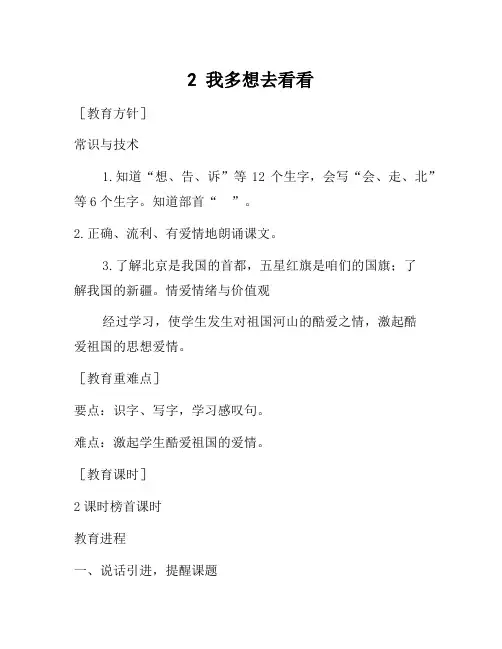 2 我多想去看看

［教育方针］

常识与技术

1.知道“想、告、诉”等 12 个生字，会写“会、走、北”等 6 个生字。知道部首“ ”。

2.正确、流利、有爱情地朗诵课文。

3.了解北京是我国的首都，五星红旗是咱们的国旗；了解我国的新疆。情爱情绪与价值观

经过学习，使学生发生对祖国河山的酷爱之情，激起酷爱祖国的思想爱情。

［教育重难点］

要点：识字、写字，学习感叹句。

难点：激起学生酷爱祖国的爱情。

［教育课时］

2 课时榜首课时

教育进程

一、说话引进，提醒课题